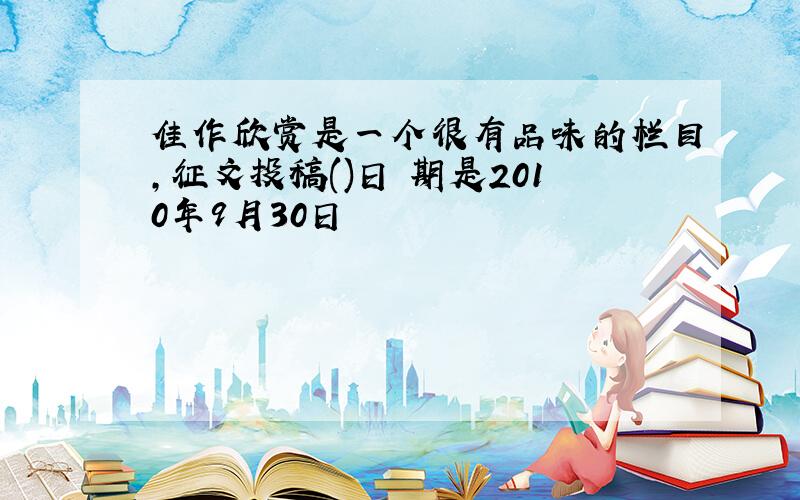 佳作欣赏是一个很有品味的栏目,征文投稿()日 期是2010年9月30日